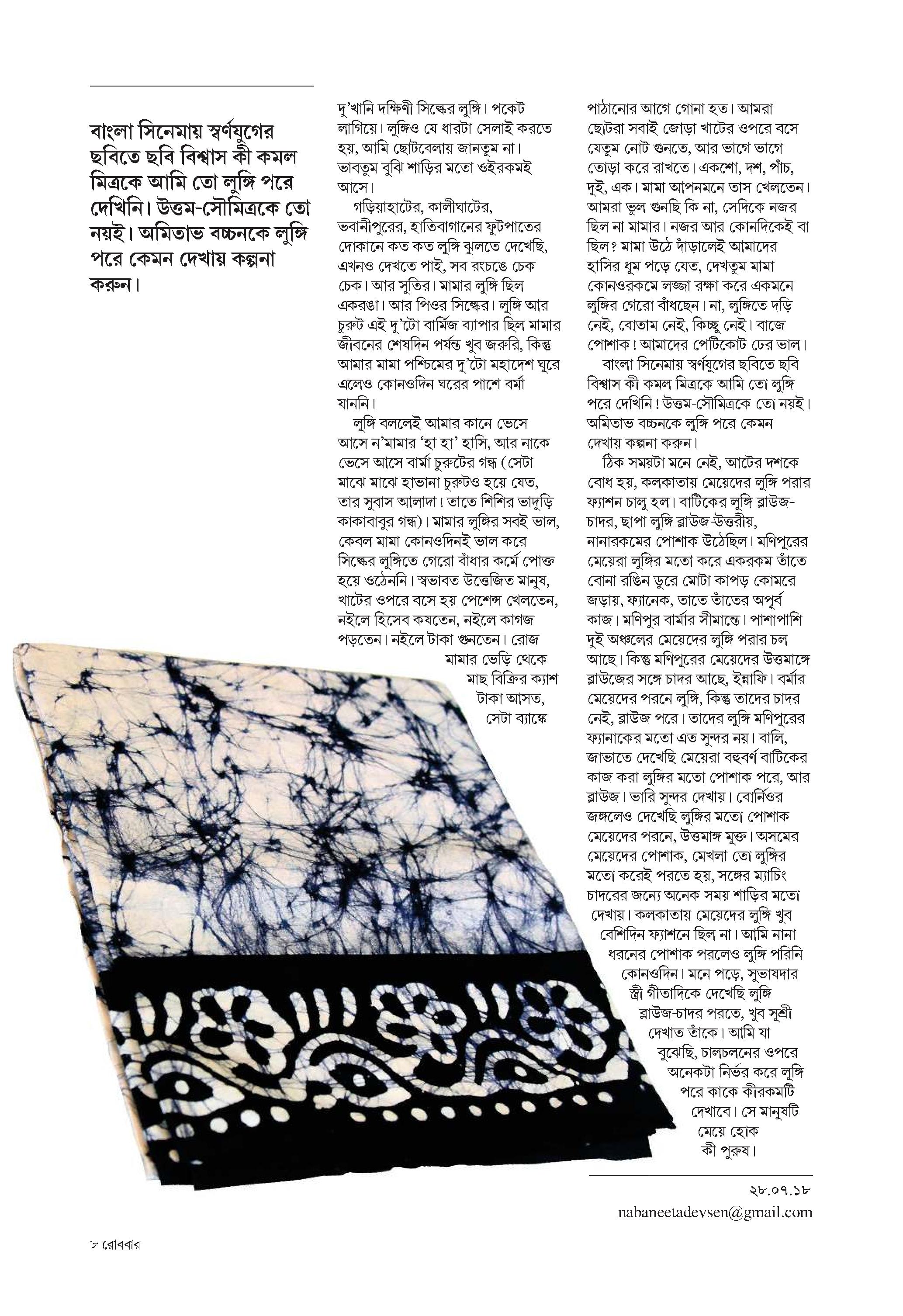 বাংলা সিনেমায় স্বর্ণযুগের ছবিতে ছবি বিশ্বাস কী কমল মিত্রকে আমি তো লুঙ্গি পরে দেখিনি। উত্তম-সৌমিত্রকে তো নয়ই। অমিতাভ বচ্চনকে লুঙ্গি পরে কেমন দেখায় কল্পনা করুন।

দু'খানি দক্ষিণী সিল্কের লুঙ্গি। পকেট লাগিয়ে। লুঙ্গিও যে ধারটা সেলাই করতে হয়, আমি ছোটবেলায় জানতুম না। ভাবতুম বুঝি শাড়ির মতো ওইরকমই আসে।

গড়িয়াহাটের, কালীঘাটের, ভবানীপুরের, হাতিবাগানের ফুটপাতের দোকানে কত কত লুঙ্গি ঝুলতে দেখেছি, এখনও দেখতে পাই, সব রংচঙে চেক চেক। আর সুতির। মামার লুঙ্গি ছিল একরঙা। আর পিওর সিল্কের। লুঙ্গি আর চুরুট এই দু'টো বার্মিজ ব্যাপার ছিল মামার জীবনের শেষদিন পর্যন্ত খুব জরুরি, কিন্তু আমার মামা পশ্চিমের দু'টো মহাদেশ ঘুরে এলেও কোনওদিন ঘরের পাশে বর্মা যাননি।

লুঙ্গি বললেই আমার কানে ভেসে আসে ন'মামার 'হা হা' হাসি, আর নাকে ভেসে আসে বার্মা চুরুটের গন্ধ (সেটা মাঝে মাঝে হাভানা চুরুটও হয়ে যেত, তার সুবাস আলাদা! তাতে শিশির ভাদুড়ি কাকাবাবুর গন্ধ)। মামার লুঙ্গির সবই ভাল, কেবল মামা কোনওদিনই ভাল করে সিল্কের লুঙ্গিতে গেরো বাঁধার কর্মে পোক্ত হয়ে ওঠেননি। স্বভাবত উত্তেজিত মানুষ, খাটের ওপরে বসে হয় পেশেন্স খেলতেন, নইলে হিসেব কষতেন, নইলে কাগজ পড়তেন। নইলে টাকা গুনতেন। রোজ মামার ভেড়ি থেকে মাছ বিক্রির ক্যাশ টাকা আসত, সেটা ব্যাঙ্কে পাঠানোর আগে গোনা হত। আমরা ছোটরা সবাই জোড়া খাটের ওপরে বসে যেতুম নোট গুনতে, আর ভাগে ভাগে তোড়া করে রাখতে। একশো, দশ, পাঁচ, দুই, এক। মামা আপনমনে তাস খেলতেন। আমরা ভুল গুনছি কি না, সেদিকে নজর ছিল না মামার। নজর আর কোনদিকেই বা ছিল? মামা উঠে দাঁড়ালেই আমাদের হাসির ধুম পড়ে যেত, দেখতুম মামা কোনওরকমে লজ্জা রক্ষা করে একমনে লুঙ্গির গেরো বাঁধছেন। না, লুঙ্গিতে দড়ি নেই, বোতাম নেই, কিচ্ছু নেই। বাজে পোশাক! আমাদের পেটিকোট ঢের ভাল।

বাংলা সিনেমায় স্বর্ণযুগের ছবিতে ছবি বিশ্বাস কী কমল মিত্রকে আমি তো লুঙ্গি পরে দেখিনি! উত্তম-সৌমিত্রকে তো নয়ই। অমিতাভ বচ্চনকে লুঙ্গি পরে কেমন দেখায় কল্পনা করুন।

ঠিক সময়টা মনে নেই, আটের দশকে বোধ হয়, কলকাতায় মেয়েদের লুঙ্গি পরার ফ্যাশন চালু হল। বাটিকের লুঙ্গি ব্লাউজ-চাদর, ছাপা লুঙ্গি ব্লাউজ-উত্তরীয়, নানারকমের পোশাক উঠেছিল। মণিপুরের মেয়েরা লুঙ্গির মতো করে একরকম তাঁতে বোনা রঙিন ডুরে মোটা কাপড় কোমরে জড়ায়, ফ্যানেক, তাতে তাঁতের অপূর্ব কাজ। মণিপুর বার্মার সীমান্তে। পাশাপাশি দুই অঞ্চলের মেয়েদের লুঙ্গি পরার চল আছে। কিন্তু মণিপুরের মেয়েদের উত্তমাঙ্গে ব্লাউজের সঙ্গে চাদর আছে, ইন্নাফি। বর্মার মেয়েদের পরনে লুঙ্গি, কিন্তু তাদের চাদর নেই, ব্লাউজ পরে। তাদের লুঙ্গি মণিপুরের ফ্যানাকের মতো এত সুন্দর নয়। বালি, জাভাতে দেখেছি মেয়েরা বহুবর্ণ বাটিকের কাজ করা লুঙ্গির মতো পোশাক পরে, আর ব্লাউজ। ভারি সুন্দর দেখায়। বোর্নিওর জঙ্গলেও দেখেছি লুঙ্গির মতো পোশাক মেয়েদের পরনে, উত্তমাঙ্গ মুক্ত। অসমের মেয়েদের পোশাক, মেখলা তো লুঙ্গির মতো করেই পরতে হয়, সঙ্গের ম্যাচিং চাদরের জন্যে অনেক সময় শাড়ির মতো দেখায়। কলকাতায় মেয়েদের লুঙ্গি খুব বেশিদিন ফ্যাশনে ছিল না। আমি নানা ধরনের পোশাক পরলেও লুঙ্গি পরিনি কোনওদিন। মনে পড়ে, সুভাষদার স্ত্রী গীতাদিকে দেখেছি লুঙ্গি ব্লাউজ-চাদর পরতে, খুব সুশ্রী দেখাত তাঁকে। আমি যা বুঝেছি, চালচলনের ওপরে অনেকটা নির্ভর করে লুঙ্গি পরে কাকে কীরকমটি দেখাবে। সে মানুষটি মেয়ে হোক কী পুরুষ।

২৮.০৭.১৮
nabaneetadevsen@gmail.com

৮ রোববার